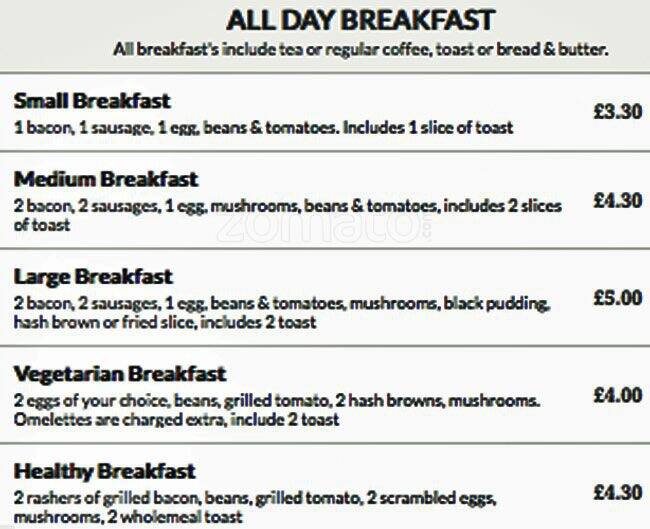 ALL DAY BREAKFAST
All breakfast's include tea or regular coffee, toast or bread & butter.

Small Breakfast
1 bacon, 1 sausage, 1 egg, beans & tomatoes. Includes 1 slice of toast
£3.30

Medium Breakfast
2 bacon, 2 sausages, 1 egg, mushrooms, beans & tomatoes, includes 2 slices of toast
£4.30

zomato

Large Breakfast
2 bacon, 2 sausages, 1 egg, beans & tomatoes, mushrooms, black pudding, hash brown or fried slice, includes 2 toast
£5.00

Vegetarian Breakfast
2 eggs of your choice, beans, grilled tomato, 2 hash browns, mushrooms. Omelettes are charged extra, include 2 toast
£4.00

Healthy Breakfast
2 rashers of grilled bacon, beans, grilled tomato, 2 scrambled eggs, mushrooms, 2 wholemeal toast
£4.30